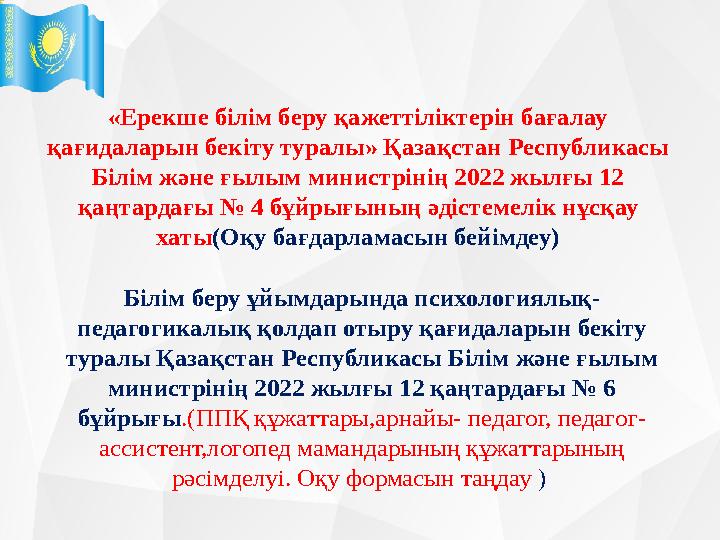 «Ерекше білім беру қажеттіліктерін бағалау қағидаларын бекіту туралы» Қазақстан Республикасы Білім және ғылым министрінің 2022 жылғы 12 қаңтардағы № 4 бұйрығының әдістемелік нұсқау хаты(Оқу бағдарламасын бейімдеу)

Білім беру ұйымдарында психологиялық-педагогикалық қолдап отыру қағидаларын бекіту туралы Қазақстан Республикасы Білім және ғылым министрінің 2022 жылғы 12 қаңтардағы № 6 бұйрығы.(ППҚ құжаттары,арнайы- педагог, педагог-ассистент,логопед мамандарының құжаттарының рәсімделуі. Оқу формасын таңдау )